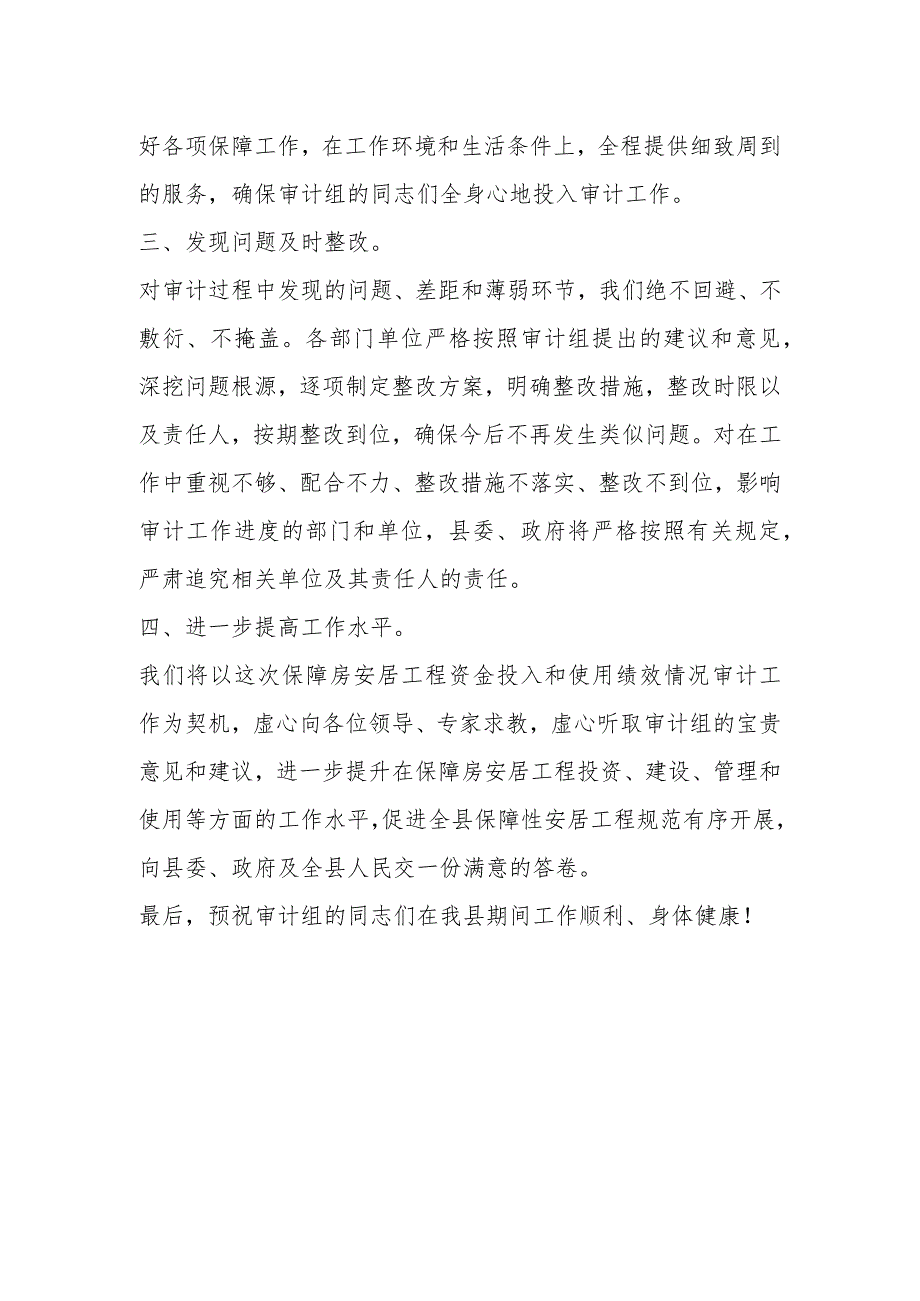 好各项保障工作，在工作环境和生活条件上，全程提供细致周到的服务，确保审计组的同志们全身心地投入审计工作。

三、发现问题及时整改。

对审计过程中发现的问题、差距和薄弱环节，我们绝不回避、不敷衍、不掩盖。各部门单位严格按照审计组提出的建议和意见，深挖问题根源，逐项制定整改方案，明确整改措施，整改时限以及责任人，按期整改到位，确保今后不再发生类似问题。对在工作中重视不够、配合不力、整改措施不落实、整改不到位，影响审计工作进度的部门和单位，县委、政府将严格按照有关规定，严肃追究相关单位及其责任人的责任。

四、进一步提高工作水平。

我们将以这次保障房安居工程资金投入和使用绩效情况审计工作为契机，虚心向各位领导、专家求教，虚心听取审计组的宝贵意见和建议，进一步提升在保障房安居工程投资、建设、管理和使用等方面的工作水平,促进全县保障性安居工程规范有序开展，向县委、政府及全县人民交一份满意的答卷。

最后，预祝审计组的同志们在我县期间工作顺利、身体健康！